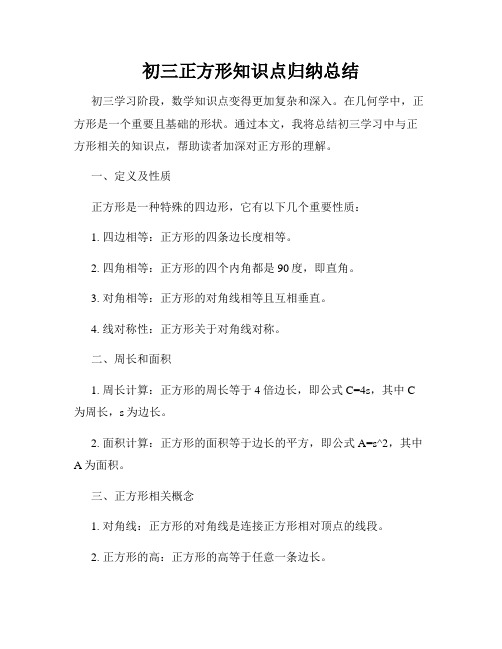 初三正方形知识点归纳总结

初三学习阶段，数学知识点变得更加复杂和深入。在几何学中，正方形是一个重要且基础的形状。通过本文，我将总结初三学习中与正方形相关的知识点，帮助读者加深对正方形的理解。

一、定义及性质

正方形是一种特殊的四边形，它有以下几个重要性质：

1. 四边相等：正方形的四条边长度相等。

2. 四角相等：正方形的四个内角都是90度，即直角。

3. 对角相等：正方形的对角线相等且互相垂直。

4. 线对称性：正方形关于对角线对称。

二、周长和面积

1. 周长计算：正方形的周长等于4倍边长，即公式C=4s，其中C为周长，s为边长。

2. 面积计算：正方形的面积等于边长的平方，即公式A=s^2，其中A为面积。

三、正方形相关概念

1. 对角线：正方形的对角线是连接正方形相对顶点的线段。

2. 正方形的高：正方形的高等于任意一条边长。